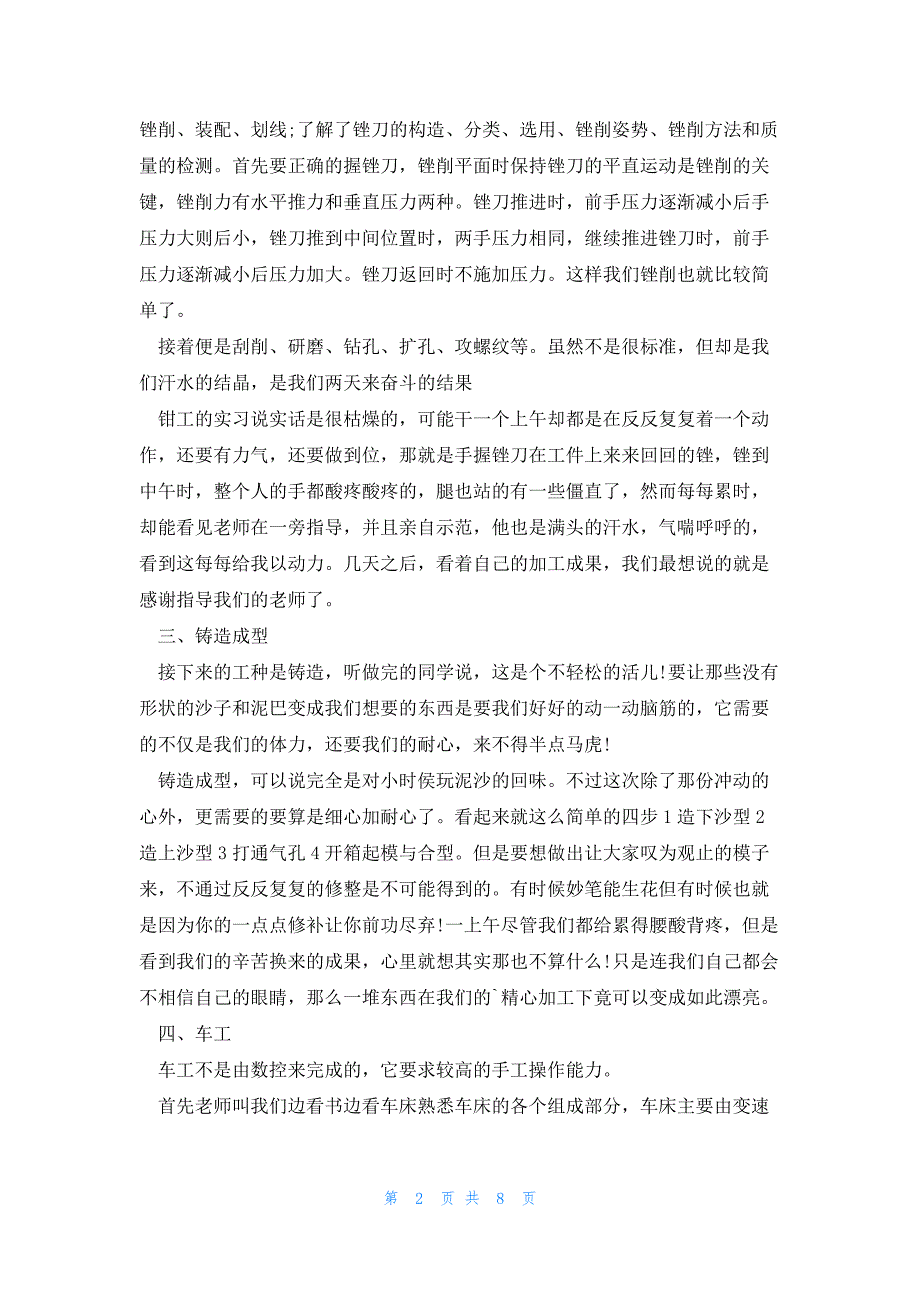 锉削、装配、划线;了解了锉刀的构造、分类、选用、锉削姿势、锉削方法和质量的检测。首先要正确的握锉刀，锉削平面时保持锉刀的平直运动是锉削的关键，锉削力有水平推力和垂直压力两种。锉刀推进时，前手压力逐渐减小后手压力大则后小，锉刀推到中间位置时，两手压力相同，继续推进锉刀时，前手压力逐渐减小后压力加大。锉刀返回时不施加压力。这样我们锉削也就比较简单了。

接着便是刮削、研磨、钻孔、扩孔、攻螺纹等。虽然不是很标准，但却是我们汗水的结晶，是我们两天来奋斗的结果

钳工的实习说实话是很枯燥的，可能干一个上午却都是在反反复复着一个动作，还要有力气，还要做到位，那就是手握锉刀在工件上来来回回的锉，锉到中午时，整个人的手都酸疼酸疼的，腿也站的有一些僵直了，然而每每累时，却能看见老师在一旁指导，并且亲自示范，他也是满头的汗水，气喘呼呼的，看到这每每给我以动力。几天之后，看着自己的加工成果，我们最想说的就是感谢指导我们的老师了。

三、铸造成型

接下来的工种是铸造，听做完的同学说，这是个不轻松的活儿!要让那些没有形状的沙子和泥巴变成我们想要的东西是要我们好好的动一动脑筋的，它需要的不仅是我们的体力，还要我们的耐心，来不得半点马虎!

铸造成型，可以说完全是对小时侯玩泥沙的回味。不过这次除了那份冲动的心外，更需要的要算是细心加耐心了。看起来就这么简单的四步 1 造下沙型 2 造上沙型 3 打通气孔 4 开箱起模与合型。但是要想做出让大家叹为观止的模子来，不通过反反复复的修整是不可能得到的。有时候妙笔能生花但有时候也就是因为你的一点点修补让你前功尽弃!一上午尽管我们都给累得腰酸背疼，但是看到我们的辛苦换来的成果，心里就想其实那也不算什么!只是连我们自己都会不相信自己的眼睛，那么一堆东西在我们的`精心加工下竟可以变成如此漂亮。

四、车工

车工不是由数控来完成的，它要求较高的手工操作能力。

首先老师叫我们边看书边看车床熟悉车床的各个组成部分，车床主要由变速

第 2 页 共 8 页